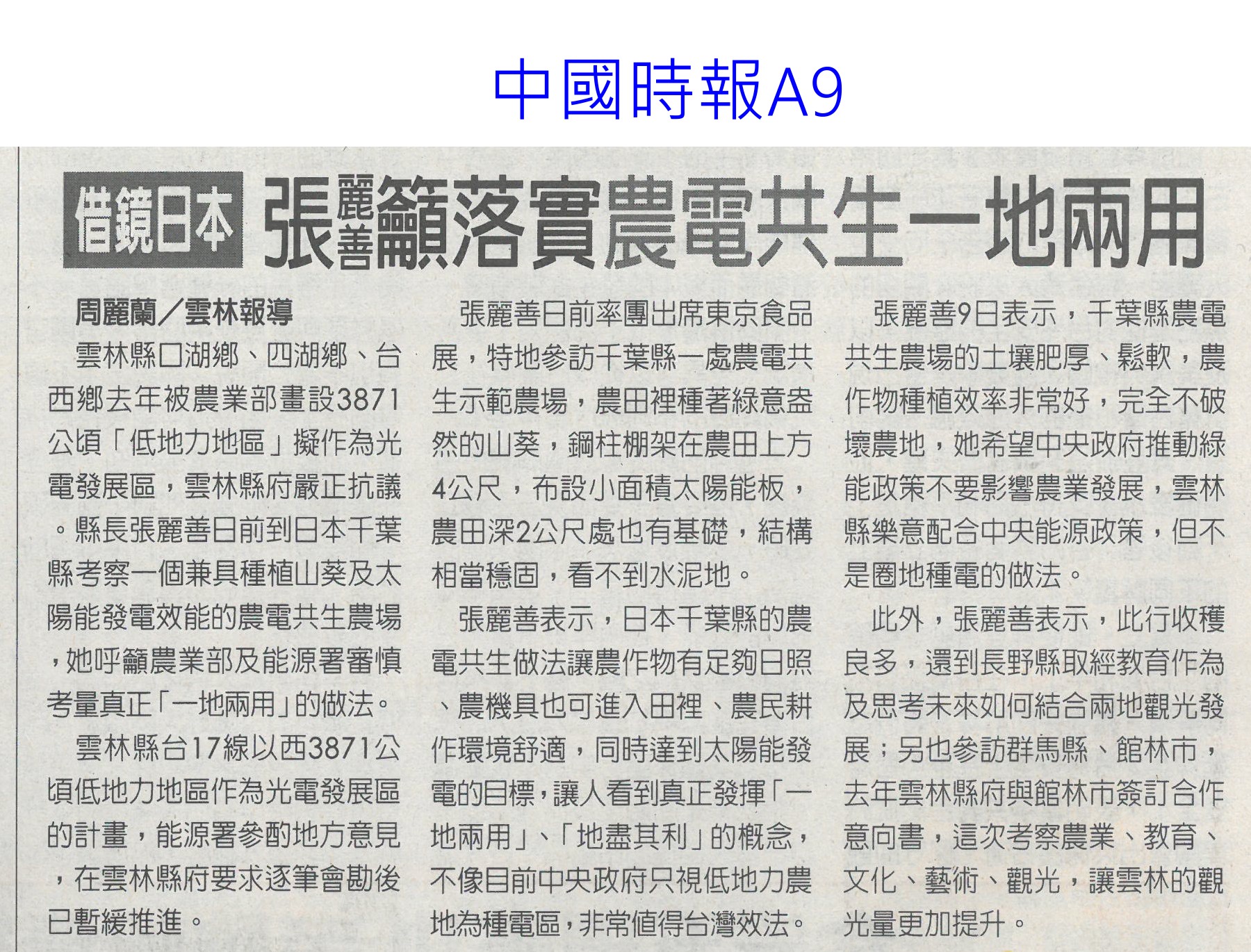 中國時報A9

借鏡日本 張麗善籲落實農電共生一地兩用

周麗蘭／雲林報導

雲林縣口湖鄉、四湖鄉、台西鄉去年被農業部畫設3871公頃「低地力地區」擬作為光電發展區，雲林縣府嚴正抗議。縣長張麗善日前到日本千葉縣考察一個兼具種植山葵及太陽能發電效能的農電共生農場，她呼籲農業部及能源署審慎考量真正「一地兩用」的做法。

雲林縣台17線以西3871公頃低地力地區作為光電發展區的計畫，能源署參酌地方意見，在雲林縣府要求逐筆會勘後已暫緩推進。

張麗善日前率團出席東京食品展，特地參訪千葉縣一處農電共生示範農場，農田裡種著綠意盎然的山葵，鋼柱棚架在農田上方4公尺，布設小面積太陽能板，農田深2公尺處也有基礎，結構相當穩固，看不到水泥地。

張麗善表示，日本千葉縣的農電共生做法讓農作物有足夠日照、農機具也可進入田裡、農民耕作環境舒適，同時達到太陽能發電的目標，讓人看到真正發揮「一地兩用」、「地盡其利」的概念，不像目前中央政府只視低地力農地為種電區，非常值得台灣效法。

張麗善9日表示，千葉縣農電共生農場的土壤肥厚、鬆軟，農作物種植效率非常好，完全不破壞農地，她希望中央政府推動綠能政策不要影響農業發展，雲林縣樂意配合中央能源政策，但不是圈地種電的做法。

此外，張麗善表示，此行收穫良多，還到長野縣取經教育作為及思考未來如何結合兩地觀光發展；另也參訪群馬縣、館林市，去年雲林縣府與館林市簽訂合作意向書，這次考察農業、教育、文化、藝術、觀光，讓雲林的觀光量更加提升。